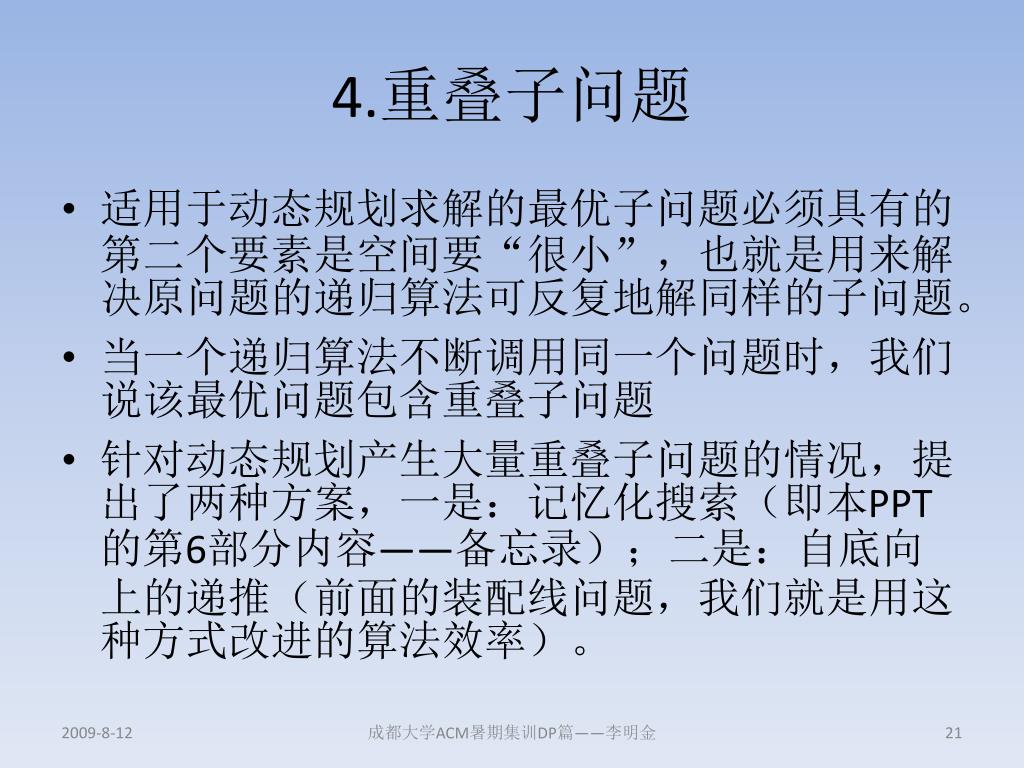 4.重叠子问题

• 适用于动态规划求解的最优子问题必须具有的第二个要素是空间要“很小”，也就是用来解决原问题的递归算法可反复地解同样的子问题。

• 当一个递归算法不断调用同一个问题时，我们说该最优问题包含重叠子问题

• 针对动态规划产生大量重叠子问题的情况，提出了两种方案，一是：记忆化搜索（即本PPT的第6部分内容——备忘录）；二是：自底向上的递推（前面的装配线问题，我们就是用这种方式改进的算法效率）。

2009-8-12

成都大学ACM暑期集训DP篇——李明金

21